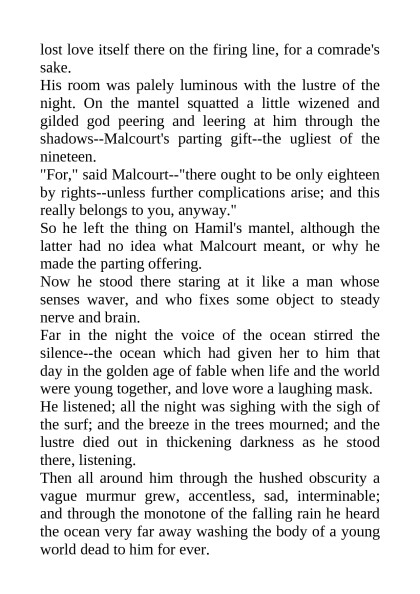 lost love itself there on the firing line, for a comrade's sake.

His room was palely luminous with the lustre of the night. On the mantel squatted a little wizened and gilded god peering and leering at him through the shadows--Malcourt's parting gift--the ugliest of the nineteen.

"For," said Malcourt--"there ought to be only eighteen by rights--unless further complications arise; and this really belongs to you, anyway."

So he left the thing on Hamil's mantel, although the latter had no idea what Malcourt meant, or why he made the parting offering.

Now he stood there staring at it like a man whose senses waver, and who fixes some object to steady nerve and brain.

Far in the night the voice of the ocean stirred the silence--the ocean which had given her to him that day in the golden age of fable when life and the world were young together, and love wore a laughing mask.

He listened; all the night was sighing with the sigh of the surf; and the breeze in the trees mourned; and the lustre died out in thickening darkness as he stood there, listening.

Then all around him through the hushed obscurity a vague murmur grew, accentless, sad, interminable; and through the monotone of the falling rain he heard the ocean very far away washing the body of a young world dead to him for ever.